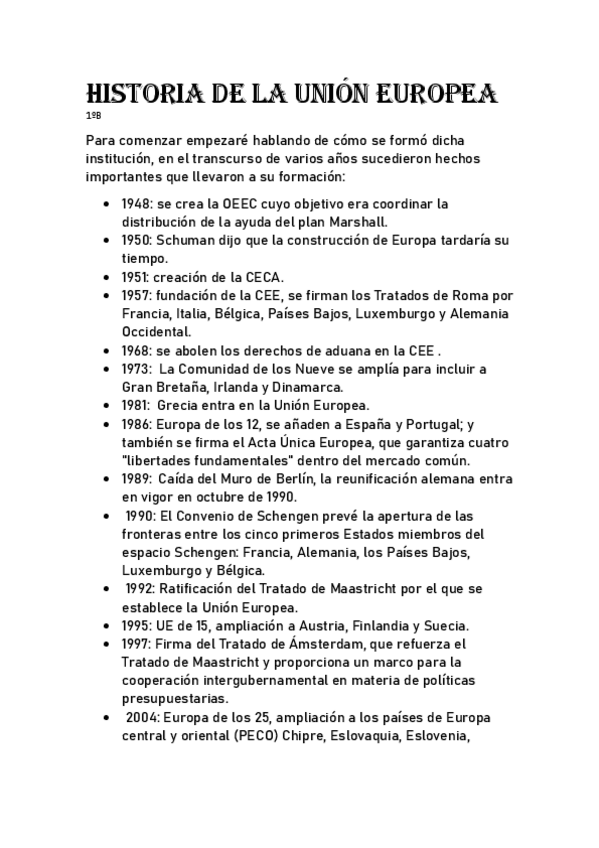 HISTORIA DE LA UNIÓN EUROPEA
1ºB

Para comenzar empezaré hablando de cómo se formó dicha institución, en el transcurso de varios años sucedieron hechos importantes que llevaron a su formación:

- 1948: se crea la OEEC cuyo objetivo era coordinar la distribución de la ayuda del plan Marshall.
- 1950: Schuman dijo que la construcción de Europa tardaría su tiempo.
- 1951: creación de la CECA.
- 1957: fundación de la CEE, se firman los Tratados de Roma por Francia, Italia, Bélgica, Países Bajos, Luxemburgo y Alemania Occidental.
- 1968: se abolen los derechos de aduana en la CEE .
- 1973: La Comunidad de los Nueve se amplía para incluir a Gran Bretaña, Irlanda y Dinamarca.
- 1981: Grecia entra en la Unión Europea.
- 1986: Europa de los 12, se añaden a España y Portugal; y también se firma el Acta Única Europea, que garantiza cuatro "libertades fundamentales" dentro del mercado común.
- 1989: Caída del Muro de Berlín, la reunificación alemana entra en vigor en octubre de 1990.
- 1990: El Convenio de Schengen prevé la apertura de las fronteras entre los cinco primeros Estados miembros del espacio Schengen: Francia, Alemania, los Países Bajos, Luxemburgo y Bélgica.
- 1992: Ratificación del Tratado de Maastricht por el que se establece la Unión Europea.
- 1995: UE de 15, ampliación a Austria, Finlandia y Suecia.
- 1997: Firma del Tratado de Ámsterdam, que refuerza el Tratado de Maastricht y proporciona un marco para la cooperación intergubernamental en materia de políticas presupuestarias.
- 2004: Europa de los 25, ampliación a los países de Europa central y oriental (PECO) Chipre, Eslovaquia, Eslovenia,